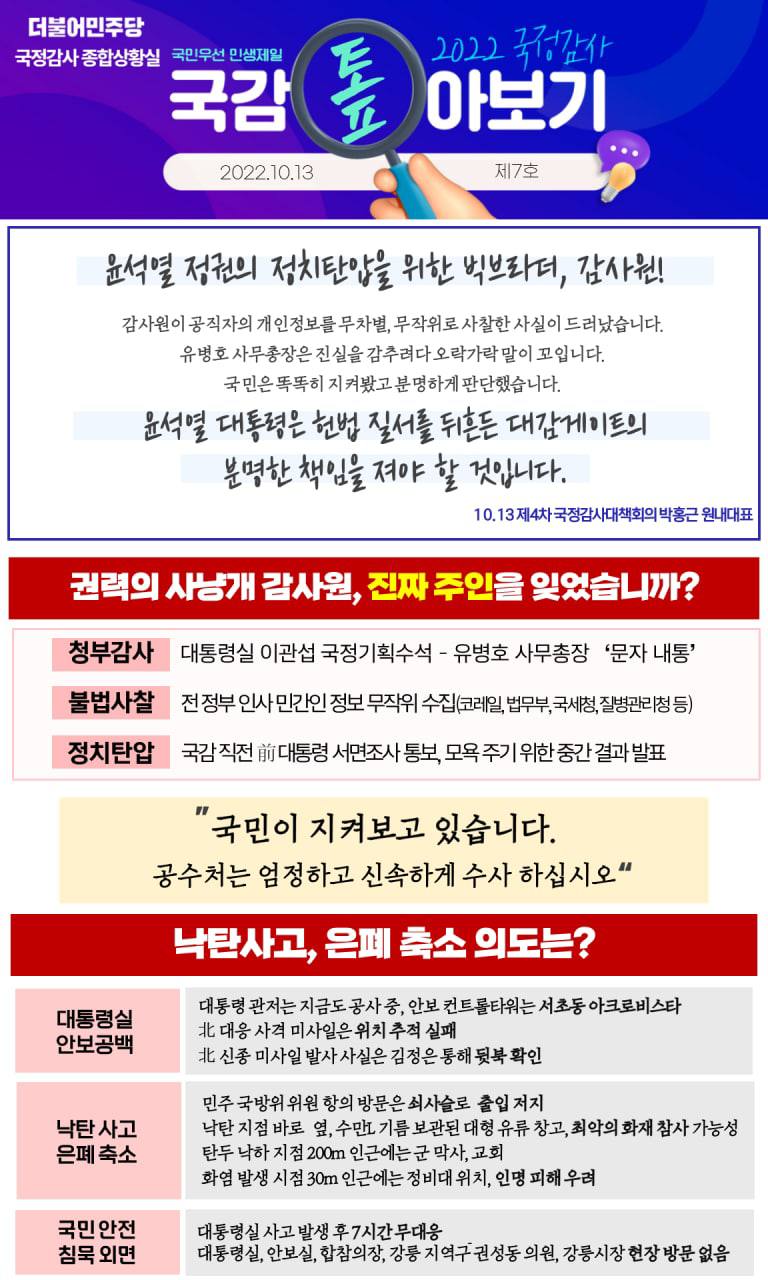 더불어민주당
국정감사 종합상황실

국민우선 민생제일
2022 국정감사
국감 톺아보기

2022.10.13
제7호

윤석열 정권의 정치탄압을 위한 빅브라더, 감사원!

감사원이 공직자의 개인정보를 무차별, 무작위로 사찰한 사실이 드러났습니다.
유병호 사무총장은 진실을 감추려다 오락가락 말이 꼬입니다.
국민은 똑똑히 지켜봤고 분명하게 판단했습니다.

윤석열 대통령은 헌법 질서를 뒤흔든 대감게이트의 분명한 책임을 져야 할 것입니다.

10.13 제4차 국정감사대책회의 박홍근 원내대표

권력의 사냥개 감사원, 진짜 주인을 잊었습니까?

청부감사 대통령실 이관섭 국정기획수석 - 유병호 사무총장 '문자 내통'
불법사찰 전 정부 인사 민간인 정보 무작위 수집(코레일, 법무부, 국세청, 질병관리청 등)
정치탄압 국감 직전 前 대통령 서면조사 통보, 모욕 주기 위한 중간 결과 발표

"국민이 지켜보고 있습니다.
공수처는 엄정하고 신속하게 수사 하십시오"

낙탄사고, 은폐 축소 의도는?

대통령실
안보공백
대통령 관저는 지금도 공사 중, 안보 컨트롤타워는 서초동 아크로비스타
北 대응 사격 미사일은 위치 추적 실패
北 신종 미사일 발사 사실은 김정은 통해 뒷북 확인

낙탄 사고
은폐 축소
민주 국방위 위원 항의 방문은 쇠사슬로 출입 저지
낙탄 지점 바로 옆, 수만L 기름 보관된 대형 유류 창고, 최악의 화재 참사 가능성
탄두 낙하 지점 200m 인근에는 군 막사, 교회
화염 발생 시점 30m 인근에는 정비대 위치, 인명 피해 우려

국민 안전
침묵 외면
대통령실 사고 발생 후 7시간 무대응
대통령실, 안보실, 합참의장, 강릉 지역구 권성동 의원, 강릉시장 현장 방문 없음